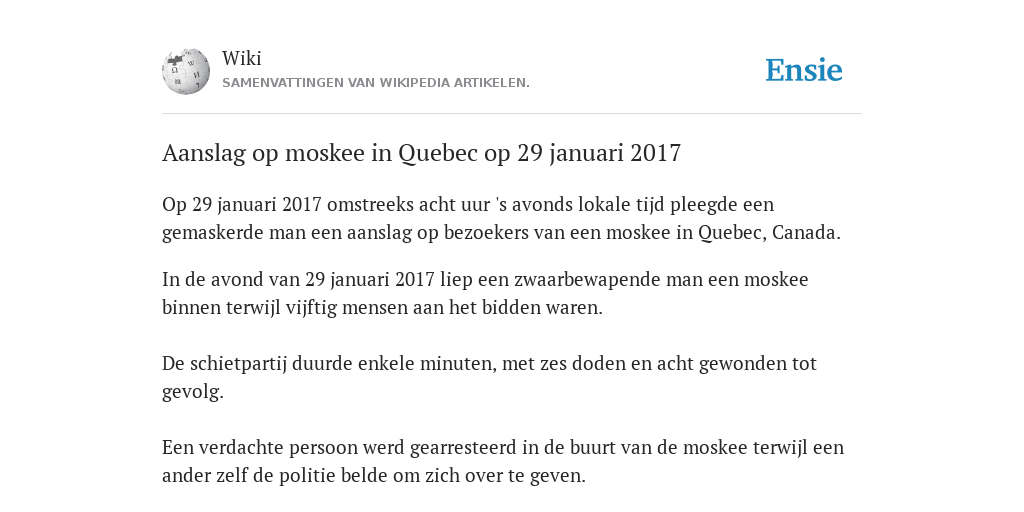 Wiki
SAMENVATTINGEN VAN WIKIPEDIA ARTIKELEN.

Ensie

Aanslag op moskee in Quebec op 29 januari 2017

Op 29 januari 2017 omstreeks acht uur 's avonds lokale tijd pleegde een gemaskerde man een aanslag op bezoekers van een moskee in Quebec, Canada.

In de avond van 29 januari 2017 liep een zwaarbewapende man een moskee binnen terwijl vijftig mensen aan het bidden waren.

De schietpartij duurde enkele minuten, met zes doden en acht gewonden tot gevolg.

Een verdachte persoon werd gearresteerd in de buurt van de moskee terwijl een ander zelf de politie belde om zich over te geven.